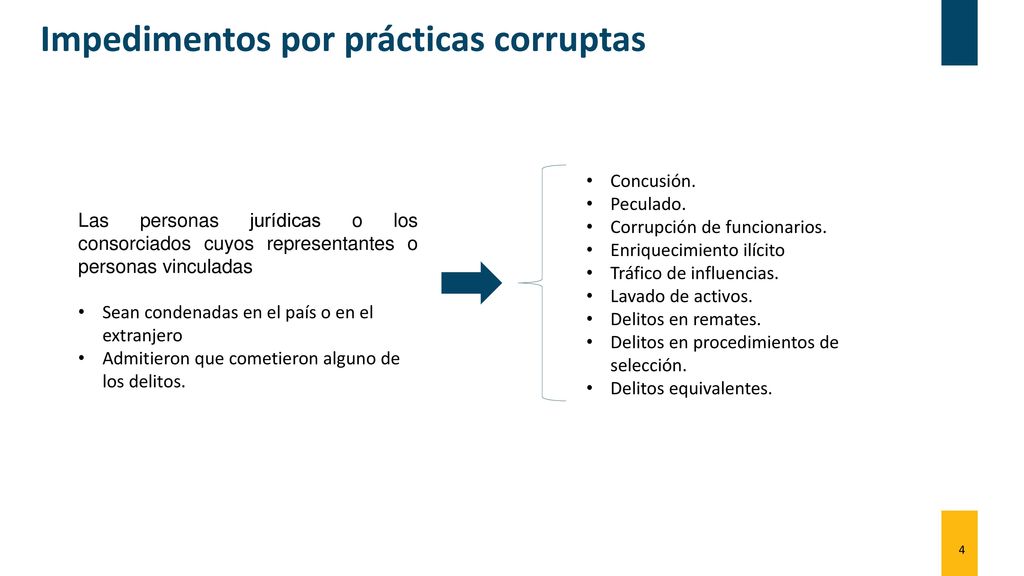 Impedimentos por prácticas corruptas

Las personas jurídicas o los consorciados cuyos representantes o personas vinculadas

• Sean condenadas en el país o en el extranjero
• Admitieron que cometieron alguno de los delitos.

• Concusión.
• Peculado.
• Corrupción de funcionarios.
• Enriquecimiento ilícito
• Tráfico de influencias.
• Lavado de activos.
• Delitos en remates.
• Delitos en procedimientos de selección.
• Delitos equivalentes.

4